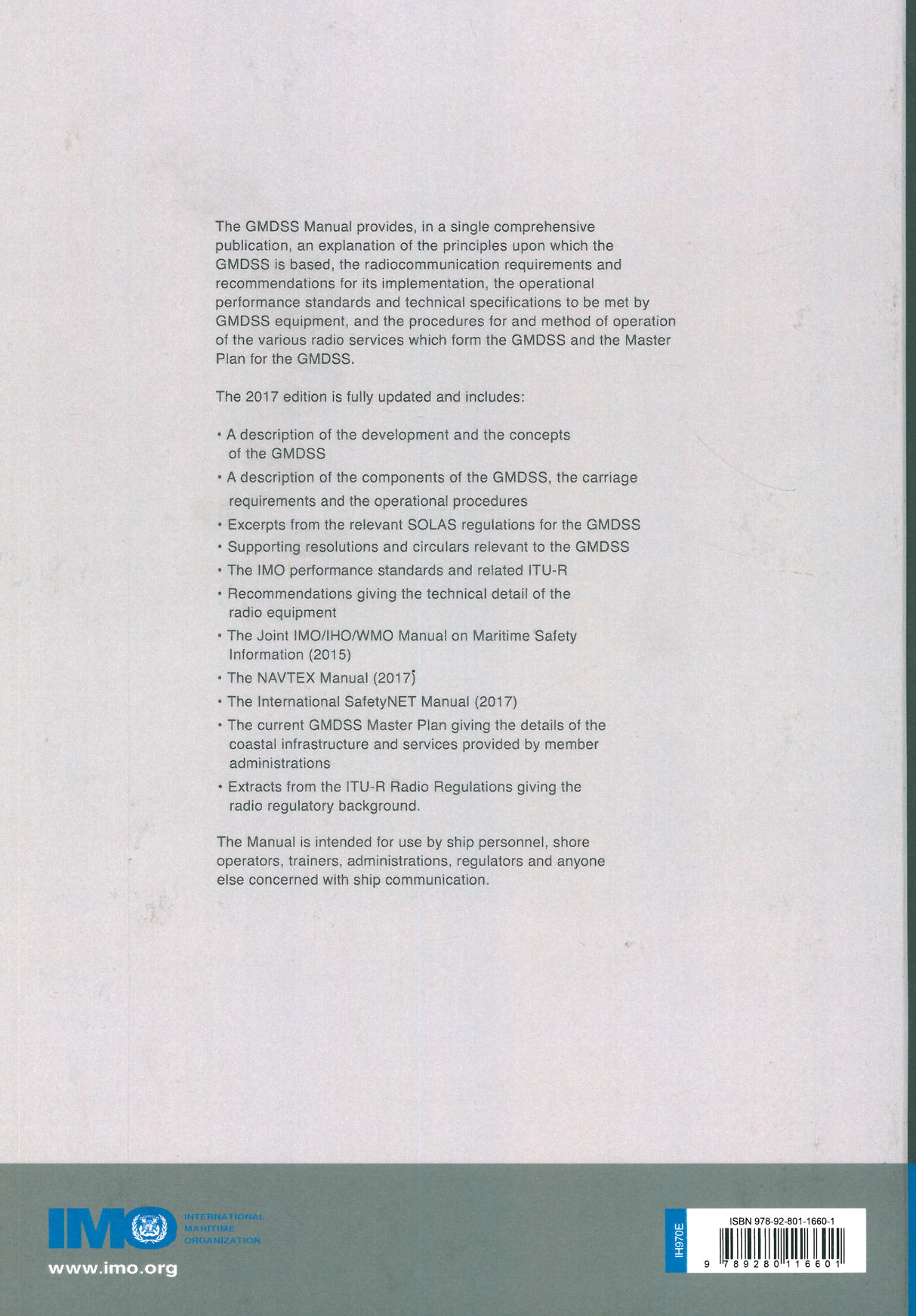 The GMDSS Manual provides, in a single comprehensive publication, an explanation of the principles upon which the GMDSS is based, the radiocommunication requirements and recommendations for its implementation, the operational performance standards and technical specifications to be met by GMDSS equipment, and the procedures for and method of operation of the various radio services which form the GMDSS and the Master Plan for the GMDSS.

The 2017 edition is fully updated and includes:

• A description of the development and the concepts of the GMDSS
• A description of the components of the GMDSS, the carriage requirements and the operational procedures
• Excerpts from the relevant SOLAS regulations for the GMDSS
• Supporting resolutions and circulars relevant to the GMDSS
• The IMO performance standards and related ITU-R
• Recommendations giving the technical detail of the radio equipment
• The Joint IMO/IHO/WMO Manual on Maritime Safety Information (2015)
• The NAVTEX Manual (2017)
• The International SafetyNET Manual (2017)
• The current GMDSS Master Plan giving the details of the coastal infrastructure and services provided by member administrations
• Extracts from the ITU-R Radio Regulations giving the radio regulatory background.

The Manual is intended for use by ship personnel, shore operators, trainers, administrations, regulators and anyone else concerned with ship communication.

IMO INTERNATIONAL MARITIME ORGANIZATION
www.imo.org

IH970E
ISBN 978-92-801-1660-1
9 789280 116601